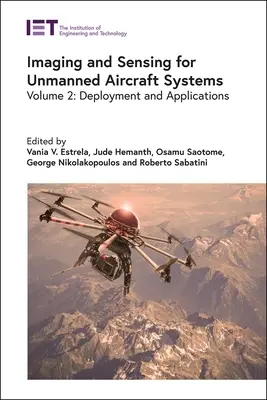 IET The Institution of Engineering and Technology

Imaging and Sensing for Unmanned Aircraft Systems
Volume 2: Deployment and Applications

Edited by
Vania V. Estrela, Jude Hemanth, Osamu Saotome, George Nikolakopoulos and Roberto Sabatini